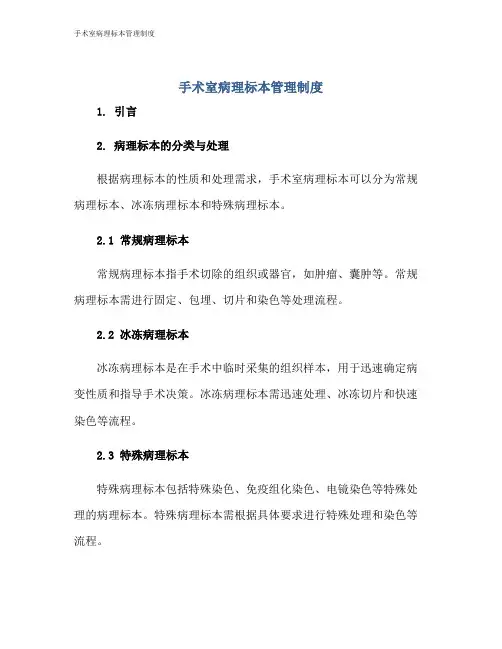 手术室病理标本管理制度

手术室病理标本管理制度

1. 引言

2. 病理标本的分类与处理

根据病理标本的性质和处理需求，手术室病理标本可以分为常规病理标本、冰冻病理标本和特殊病理标本。

2.1 常规病理标本

常规病理标本指手术切除的组织或器官，如肿瘤、囊肿等。常规病理标本需进行固定、包埋、切片和染色等处理流程。

2.2 冰冻病理标本

冰冻病理标本是在手术中临时采集的组织样本，用于迅速确定病变性质和指导手术决策。冰冻病理标本需迅速处理、冰冻切片和快速染色等流程。

2.3 特殊病理标本

特殊病理标本包括特殊染色、免疫组化染色、电镜染色等特殊处理的病理标本。特殊病理标本需根据具体要求进行特殊处理和染色等流程。